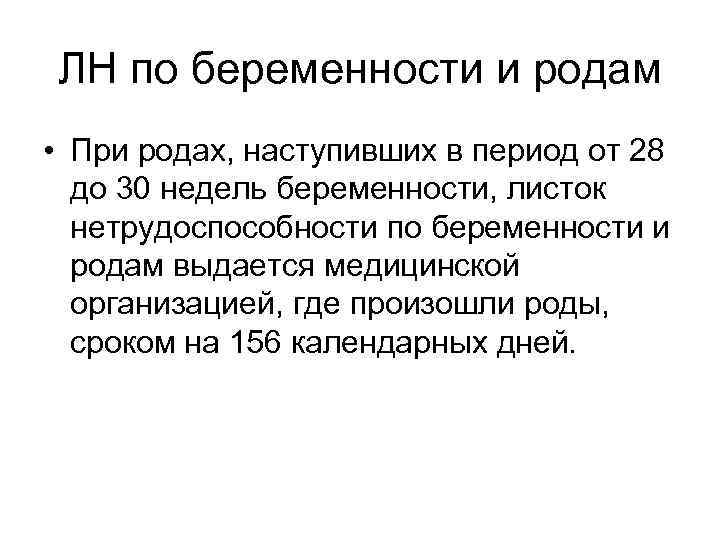 ЛН по беременности и родам

• При родах, наступивших в период от 28 до 30 недель беременности, листок нетрудоспособности по беременности и родам выдается медицинской организацией, где произошли роды, сроком на 156 календарных дней.